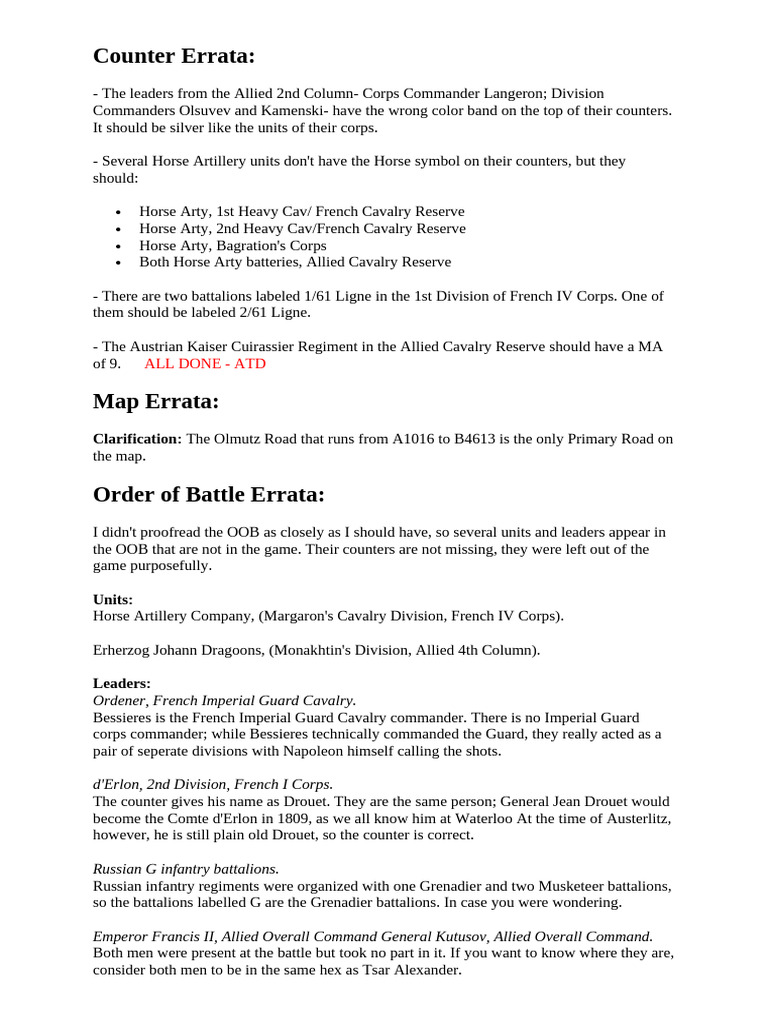 Counter Errata:

- The leaders from the Allied 2nd Column- Corps Commander Langeron; Division Commanders Olsuvev and Kamenski- have the wrong color band on the top of their counters. It should be silver like the units of their corps.

- Several Horse Artillery units don't have the Horse symbol on their counters, but they should:

• Horse Arty, 1st Heavy Cav/ French Cavalry Reserve
• Horse Arty, 2nd Heavy Cav/French Cavalry Reserve
• Horse Arty, Bagration's Corps
• Both Horse Arty batteries, Allied Cavalry Reserve

- There are two battalions labeled 1/61 Ligne in the 1st Division of French IV Corps. One of them should be labeled 2/61 Ligne.

- The Austrian Kaiser Cuirassier Regiment in the Allied Cavalry Reserve should have a MA of 9. ALL DONE - ATD

Map Errata:

Clarification: The Olmutz Road that runs from A1016 to B4613 is the only Primary Road on the map.

Order of Battle Errata:

I didn't proofread the OOB as closely as I should have, so several units and leaders appear in the OOB that are not in the game. Their counters are not missing, they were left out of the game purposefully.

Units:
Horse Artillery Company, (Margaron's Cavalry Division, French IV Corps).

Erherzog Johann Dragoons, (Monakhtin's Division, Allied 4th Column).

Leaders:
Ordener, French Imperial Guard Cavalry.
Bessieres is the French Imperial Guard Cavalry commander. There is no Imperial Guard corps commander; while Bessieres technically commanded the Guard, they really acted as a pair of seperate divisions with Napoleon himself calling the shots.

d'Erlon, 2nd Division, French I Corps.
The counter gives his name as Drouet. They are the same person; General Jean Drouet would become the Comte d'Erlon in 1809, as we all know him at Waterloo At the time of Austerlitz, however, he is still plain old Drouet, so the counter is correct.

Russian G infantry battalions.
Russian infantry regiments were organized with one Grenadier and two Musketeer battalions, so the battalions labelled G are the Grenadier battalions. In case you were wondering.

Emperor Francis II, Allied Overall Command General Kutusov, Allied Overall Command.
Both men were present at the battle but took no part in it. If you want to know where they are, consider both men to be in the same hex as Tsar Alexander.